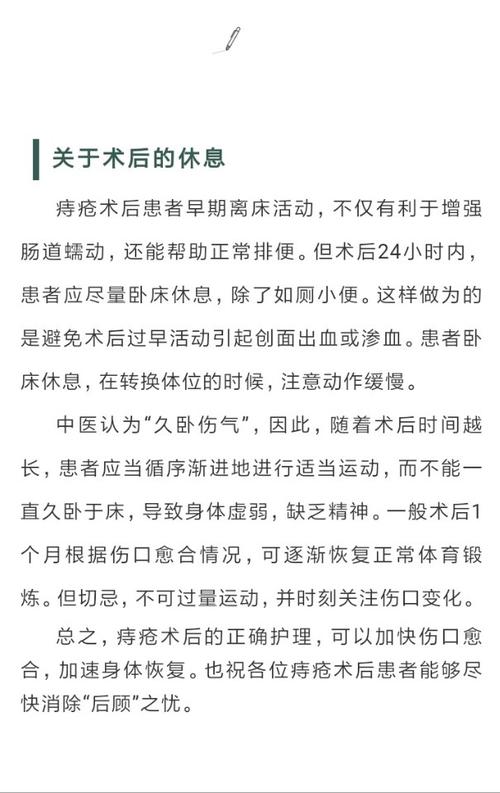 关于术后的休息

痔疮术后患者早期离床活动，不仅有利于增强肠道蠕动，还能帮助正常排便。但术后24小时内，患者应尽量卧床休息，除了如厕小便。这样做为的是避免术后过早活动引起创面出血或渗血。患者卧床休息，在转换体位的时候，注意动作缓慢。

中医认为“久卧伤气”，因此，随着术后时间越长，患者应当循序渐进地进行适当运动，而不能一直久卧于床，导致身体虚弱，缺乏精神。一般术后1个月根据伤口愈合情况，可逐渐恢复正常体育锻炼。但切忌，不可过量运动，并时刻关注伤口变化。

总之，痔疮术后的正确护理，可以加快伤口愈合，加速身体恢复。也祝各位痔疮术后患者能够尽快消除“后顾”之忧。